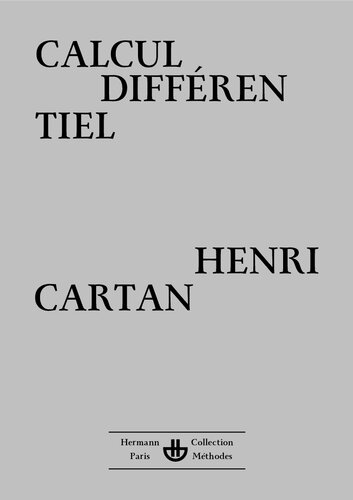 CALCUL
DIFFÉREN
TIEL

HENRI
CARTAN

Hermann
Paris

Collection
Méthodes